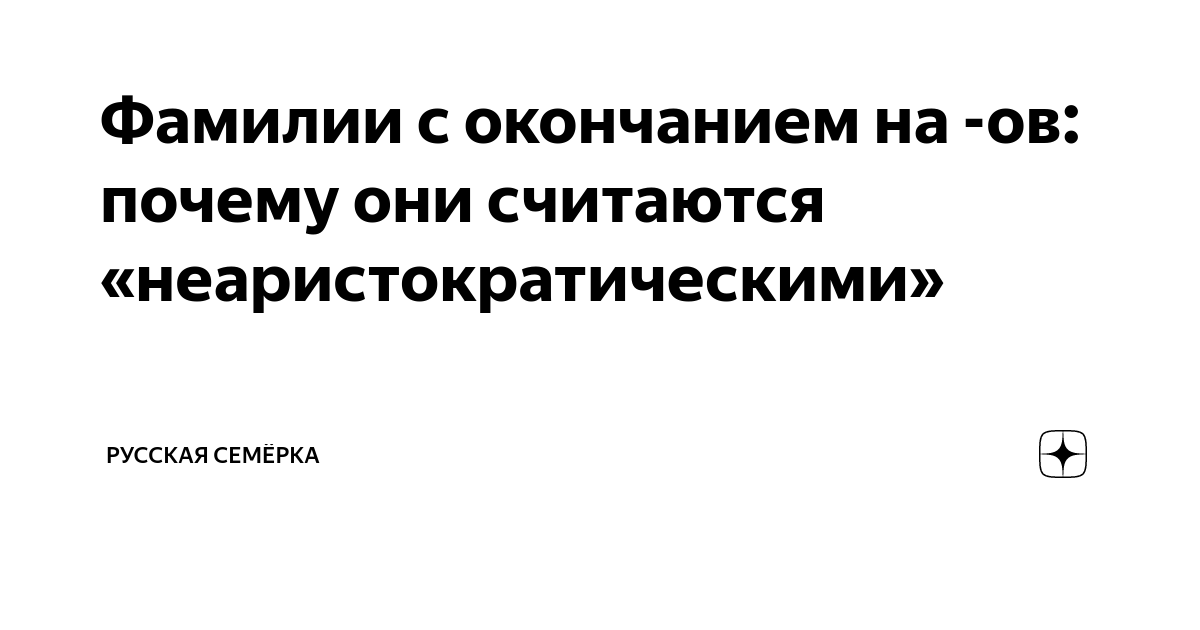 Фамилии с окончанием на -ов: почему они считаются «неаристократическими»

РУССКАЯ СЕМЁРКА